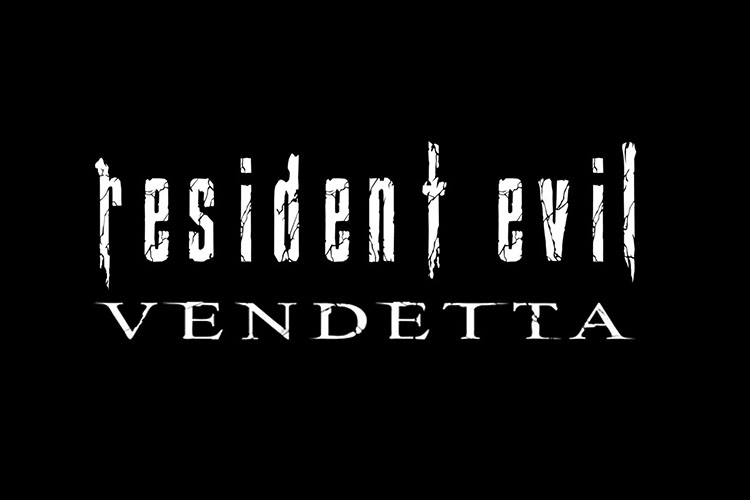 resident evil
VENDETTA